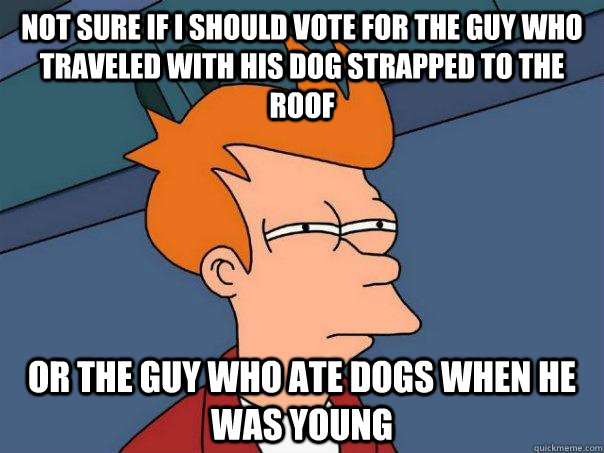 NOT SURE IF I SHOULD VOTE FOR THE GUY WHO TRAVELED WITH HIS DOG STRAPPED TO THE ROOF

OR THE GUY WHO ATE DOGS WHEN HE WAS YOUNG

quickmeme.com